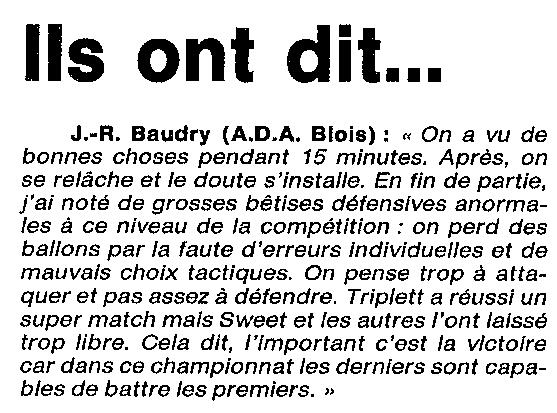 Ils ont dit...

J.-R. Baudry (A.D.A. Blois) : « On a vu de bonnes choses pendant 15 minutes. Après, on se relâche et le doute s'installe. En fin de partie, j'ai noté de grosses bêtises défensives anormales à ce niveau de la compétition : on perd des ballons par la faute d'erreurs individuelles et de mauvais choix tactiques. On pense trop à attaquer et pas assez à défendre. Triplett a réussi un super match mais Sweet et les autres l'ont laissé trop libre. Cela dit, l'important c'est la victoire car dans ce championnat les derniers sont capables de battre les premiers. »